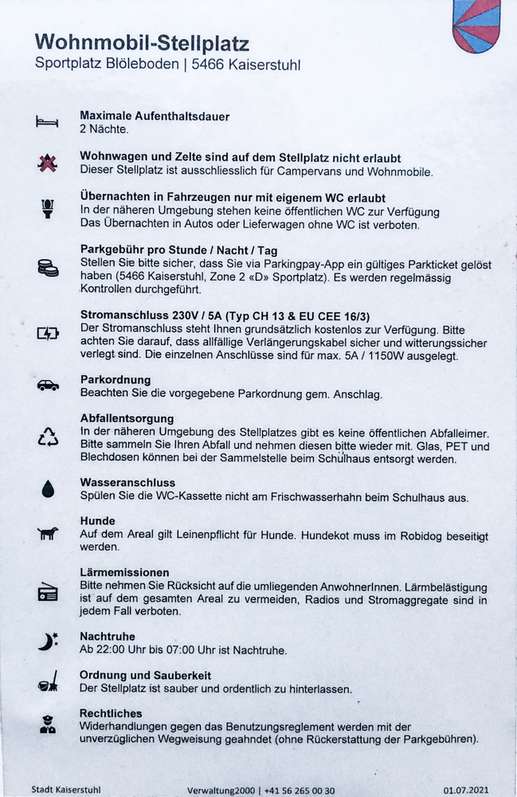 Wohnmobil-Stellplatz
Sportplatz Blöleboden | 5466 Kaiserstuhl

Maximale Aufenthaltsdauer
2 Nächte.

Wohnwagen und Zelte sind auf dem Stellplatz nicht erlaubt
Dieser Stellplatz ist ausschliesslich für Campervans und Wohnmobile.

Übernachten in Fahrzeugen nur mit eigenem WC erlaubt
In der näheren Umgebung stehen keine öffentlichen WC zur Verfügung
Das Übernachten in Autos oder Lieferwagen ohne WC ist verboten.

Parkgebühr pro Stunde / Nacht / Tag
Stellen Sie bitte sicher, dass Sie via Parkingpay-App ein gültiges Parkticket gelöst haben (5466 Kaiserstuhl, Zone 2 «D» Sportplatz). Es werden regelmässig Kontrollen durchgeführt.

Stromanschluss 230V / 5A (Typ CH 13 & EU CEE 16/3)
Der Stromanschluss steht Ihnen grundsätzlich kostenlos zur Verfügung. Bitte achten Sie darauf, dass allfällige Verlängerungskabel sicher und witterungssicher verlegt sind. Die einzelnen Anschlüsse sind für max. 5A / 1150W ausgelegt.

Parkordnung
Beachten Sie die vorgegebene Parkordnung gem. Anschlag.

Abfallentsorgung
In der näheren Umgebung des Stellplatzes gibt es keine öffentlichen Abfalleimer. Bitte sammeln Sie Ihren Abfall und nehmen diesen bitte wieder mit. Glas, PET und Blechdosen können bei der Sammelstelle beim Schulhaus entsorgt werden.

Wasseranschluss
Spülen Sie die WC-Kassette nicht am Frischwasserhahn beim Schulhaus aus.

Hunde
Auf dem Areal gilt Leinenpflicht für Hunde. Hundekot muss im Robidog beseitigt werden.

Lärmemissionen
Bitte nehmen Sie Rücksicht auf die umliegenden AnwohnerInnen. Lärmbelästigung ist auf dem gesamten Areal zu vermeiden, Radios und Stromaggregate sind in jedem Fall verboten.

Nachtruhe
Ab 22:00 Uhr bis 07:00 Uhr ist Nachtruhe.

Ordnung und Sauberkeit
Der Stellplatz ist sauber und ordentlich zu hinterlassen.

Rechtliches
Widerhandlungen gegen das Benutzungsreglement werden mit der unverzüglichen Wegweisung geahndet (ohne Rückerstattung der Parkgebühren).

Stadt Kaiserstuhl Verwaltung2000 | +41 56 265 00 30 01.07.2021